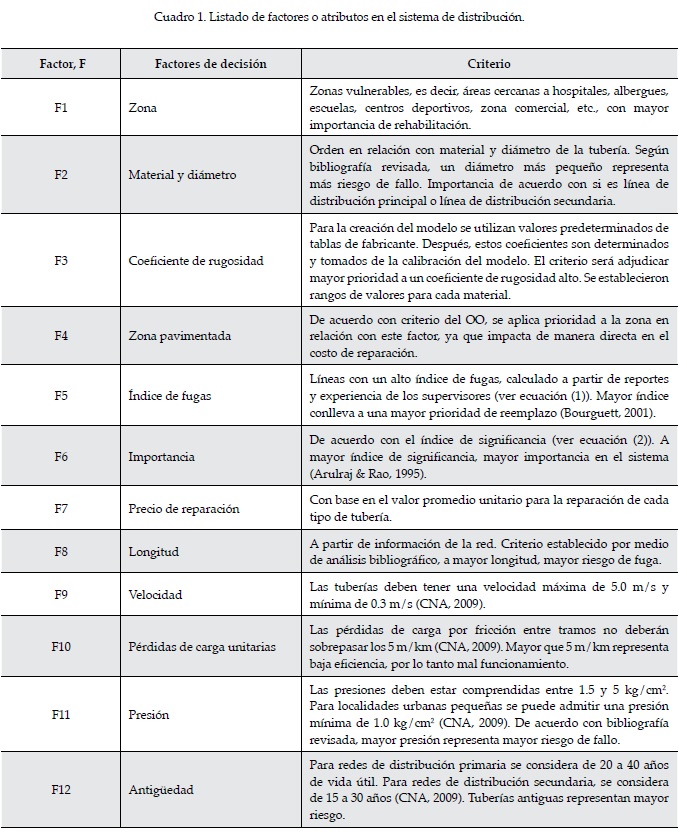 Cuadro 1. Listado de factores o atributos en el sistema de distribución.

| Factor, F | Factores de decisión | Criterio |
|---|---|---|
| F1 | Zona | Zonas vulnerables, es decir, áreas cercanas a hospitales, albergues, escuelas, centros deportivos, zona comercial, etc., con mayor importancia de rehabilitación. |
| F2 | Material y diámetro | Orden en relación con material y diámetro de la tubería. Según bibliografía revisada, un diámetro más pequeño representa más riesgo de fallo. Importancia de acuerdo con si es línea de distribución principal o línea de distribución secundaria. |
| F3 | Coeficiente de rugosidad | Para la creación del modelo se utilizan valores predeterminados de tablas de fabricante. Después, estos coeficientes son determinados y tomados de la calibración del modelo. El criterio será adjudicar mayor prioridad a un coeficiente de rugosidad alto. Se establecieron rangos de valores para cada material. |
| F4 | Zona pavimentada | De acuerdo con criterio del OO, se aplica prioridad a la zona en relación con este factor, ya que impacta de manera directa en el costo de reparación. |
| F5 | Índice de fugas | Líneas con un alto índice de fugas, calculado a partir de reportes y experiencia de los supervisores (ver ecuación (1)). Mayor índice conlleva a una mayor prioridad de reemplazo (Bourguett, 2001). |
| F6 | Importancia | De acuerdo con el índice de significancia (ver ecuación (2)). A mayor índice de significancia, mayor importancia en el sistema (Arulraj & Rao, 1995). |
| F7 | Precio de reparación | Con base en el valor promedio unitario para la reparación de cada tipo de tubería. |
| F8 | Longitud | A partir de información de la red. Criterio establecido por medio de análisis bibliográfico, a mayor longitud, mayor riesgo de fuga. |
| F9 | Velocidad | Las tuberías deben tener una velocidad máxima de 5.0 m/s y mínima de 0.3 m/s (CNA, 2009). |
| F10 | Pérdidas de carga unitarias | Las pérdidas de carga por fricción entre tramos no deberán sobrepasar los 5 m/km (CNA, 2009). Mayor que 5 m/km representa baja eficiencia, por lo tanto mal funcionamiento. |
| F11 | Presión | Las presiones deben estar comprendidas entre 1.5 y 5 kg/cm$^2$. Para localidades urbanas pequeñas se puede admitir una presión mínima de 1.0 kg/cm$^2$ (CNA, 2009). De acuerdo con bibliografía revisada, mayor presión representa mayor riesgo de fallo. |
| F12 | Antigüedad | Para redes de distribución primaria se considera de 20 a 40 años de vida útil. Para redes de distribución secundaria, se considera de 15 a 30 años (CNA, 2009). Tuberías antiguas representan mayor riesgo. |